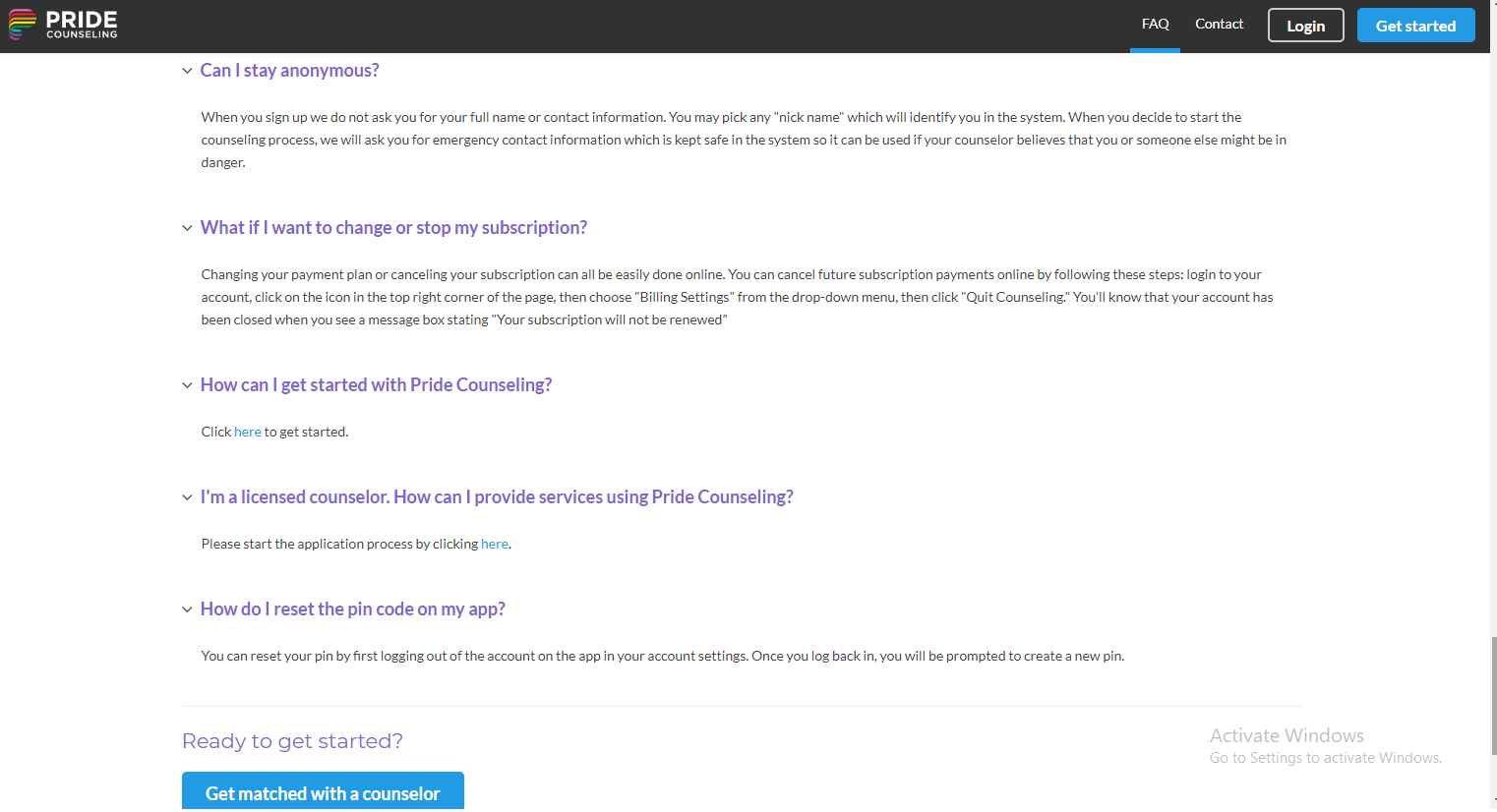 PRIDE
COUNSELING

FAQ Contact Login Get started

Can I stay anonymous?

When you sign up we do not ask you for your full name or contact information. You may pick any "nick name" which will identify you in the system. When you decide to start the counseling process, we will ask you for emergency contact information which is kept safe in the system so it can be used if your counselor believes that you or someone else might be in danger.

What if I want to change or stop my subscription?

Changing your payment plan or canceling your subscription can all be easily done online. You can cancel future subscription payments online by following these steps: login to your account, click on the icon in the top right corner of the page, then choose "Billing Settings" from the drop-down menu, then click "Quit Counseling." You'll know that your account has been closed when you see a message box stating "Your subscription will not be renewed"

How can I get started with Pride Counseling?

Click here to get started.

I'm a licensed counselor. How can I provide services using Pride Counseling?

Please start the application process by clicking here.

How do I reset the pin code on my app?

You can reset your pin by first logging out of the account on the app in your account settings. Once you log back in, you will be prompted to create a new pin.

Ready to get started?

Get matched with a counselor

Activate Windows
Go to Settings to activate Windows.